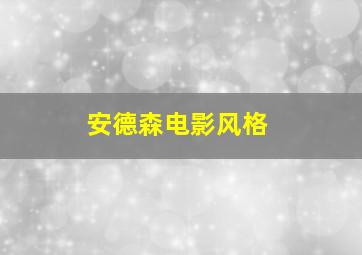 安德森电影风格